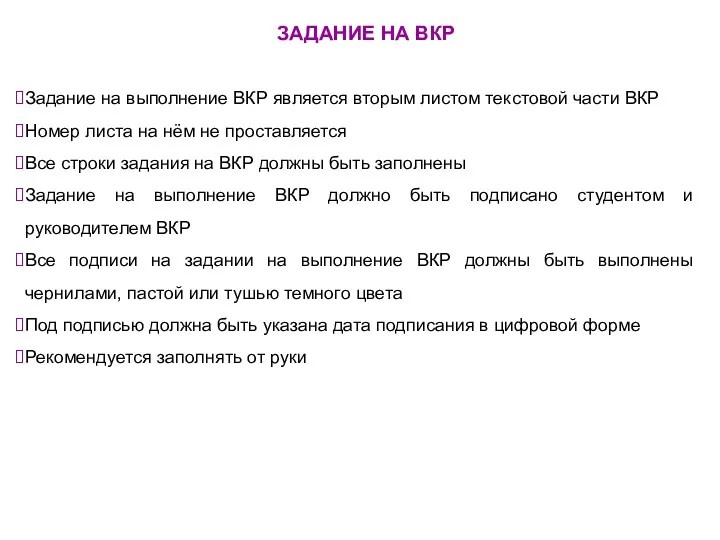 ЗАДАНИЕ НА ВКР

Задание на выполнение ВКР является вторым листом текстовой части ВКР

Номер листа на нём не проставляется

Все строки задания на ВКР должны быть заполнены

Задание на выполнение ВКР должно быть подписано студентом и руководителем ВКР

Все подписи на задании на выполнение ВКР должны быть выполнены чернилами, пастой или тушью темного цвета

Под подписью должна быть указана дата подписания в цифровой форме

Рекомендуется заполнять от руки